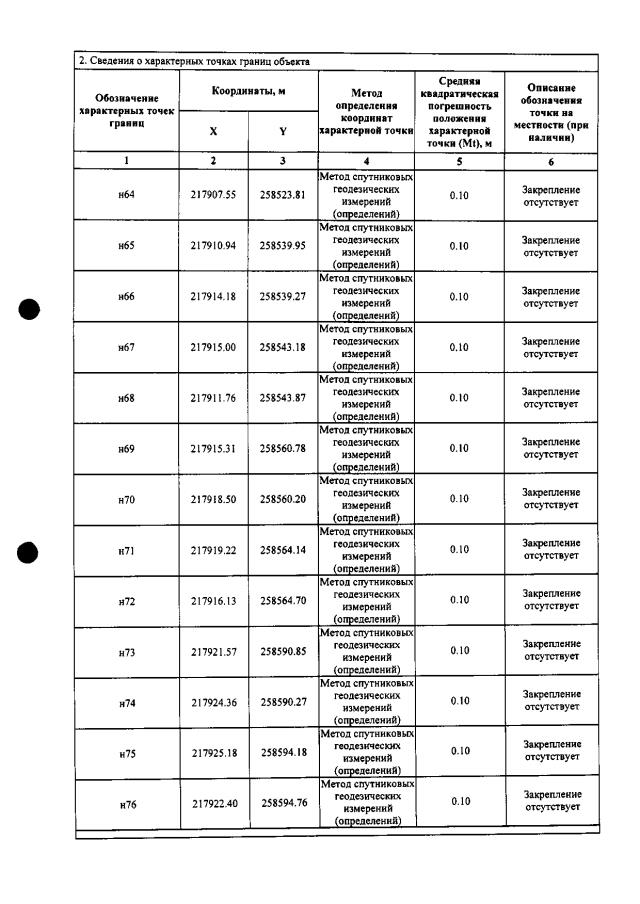 2. Сведения о характерных точках границ объекта

| Обозначение характерных точек границ | Координаты, м | | Метод определения координат характерной точки | Средняя квадратическая погрешность положения характерной точки (Mt), м | Описание обозначения точки на местности (при наличии) |
|---|---|---|---|---|---|
| | X | Y | | | |
| 1 | 2 | 3 | 4 | 5 | 6 |
| н64 | 217907.55 | 258523.81 | Метод спутниковых геодезических измерений (определений) | 0.10 | Закрепление отсутствует |
| н65 | 217910.94 | 258539.95 | Метод спутниковых геодезических измерений (определений) | 0.10 | Закрепление отсутствует |
| н66 | 217914.18 | 258539.27 | Метод спутниковых геодезических измерений (определений) | 0.10 | Закрепление отсутствует |
| н67 | 217915.00 | 258543.18 | Метод спутниковых геодезических измерений (определений) | 0.10 | Закрепление отсутствует |
| н68 | 217911.76 | 258543.87 | Метод спутниковых геодезических измерений (определений) | 0.10 | Закрепление отсутствует |
| н69 | 217915.31 | 258560.78 | Метод спутниковых геодезических измерений (определений) | 0.10 | Закрепление отсутствует |
| н70 | 217918.50 | 258560.20 | Метод спутниковых геодезических измерений (определений) | 0.10 | Закрепление отсутствует |
| н71 | 217919.22 | 258564.14 | Метод спутниковых геодезических измерений (определений) | 0.10 | Закрепление отсутствует |
| н72 | 217916.13 | 258564.70 | Метод спутниковых геодезических измерений (определений) | 0.10 | Закрепление отсутствует |
| н73 | 217921.57 | 258590.85 | Метод спутниковых геодезических измерений (определений) | 0.10 | Закрепление отсутствует |
| н74 | 217924.36 | 258590.27 | Метод спутниковых геодезических измерений (определений) | 0.10 | Закрепление отсутствует |
| н75 | 217925.18 | 258594.18 | Метод спутниковых геодезических измерений (определений) | 0.10 | Закрепление отсутствует |
| н76 | 217922.40 | 258594.76 | Метод спутниковых геодезических измерений (определений) | 0.10 | Закрепление отсутствует |